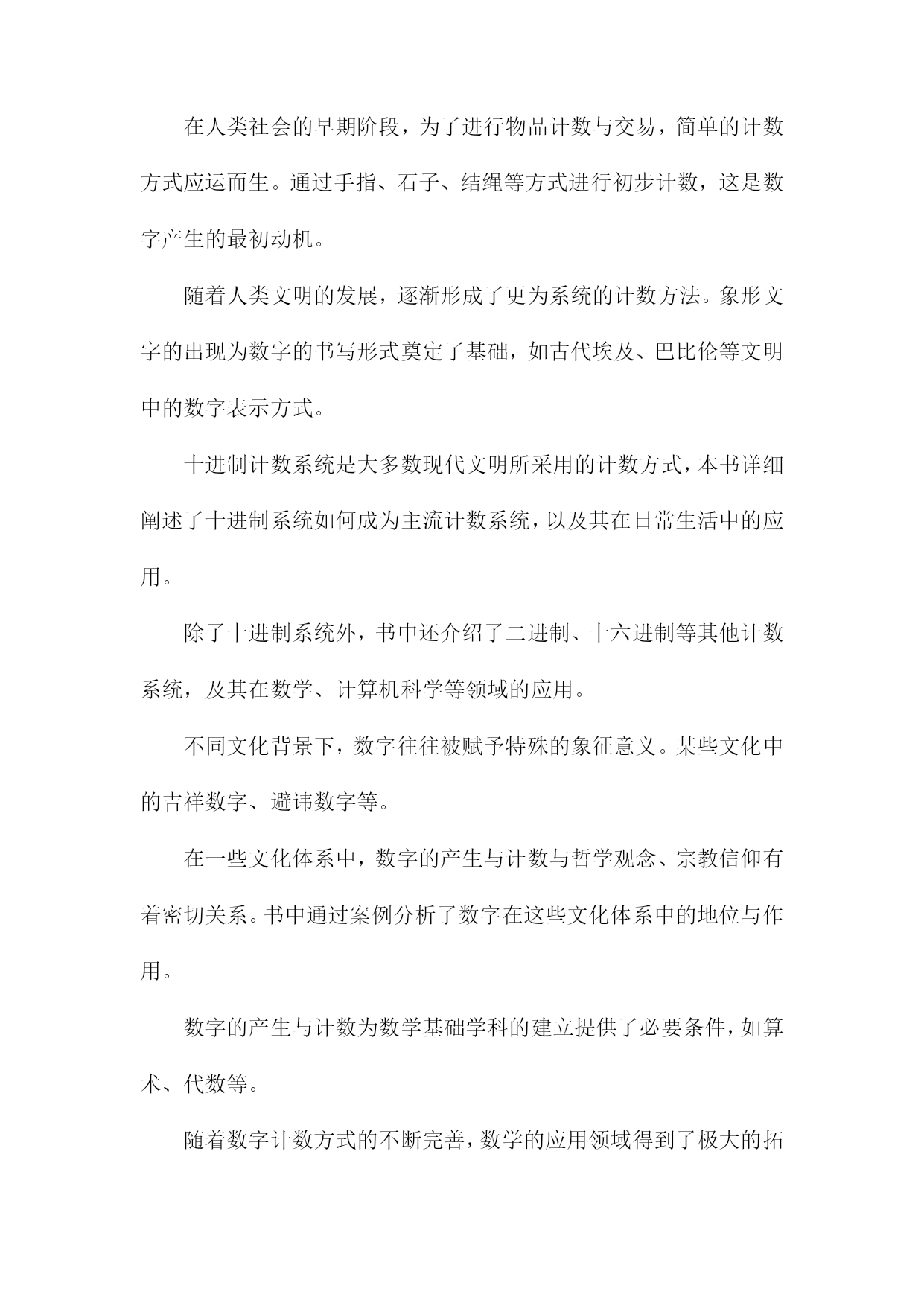 在人类社会的早期阶段，为了进行物品计数与交易，简单的计数方式应运而生。通过手指、石子、结绳等方式进行初步计数，这是数字产生的最初动机。

随着人类文明的发展，逐渐形成了更为系统的计数方法。象形文字的出现为数字的书写形式奠定了基础，如古代埃及、巴比伦等文明中的数字表示方式。

十进制计数系统是大多数现代文明所采用的计数方式，本书详细阐述了十进制系统如何成为主流计数系统，以及其在日常生活中的应用。

除了十进制系统外，书中还介绍了二进制、十六进制等其他计数系统，及其在数学、计算机科学等领域的应用。

不同文化背景下，数字往往被赋予特殊的象征意义。某些文化中的吉祥数字、避讳数字等。

在一些文化体系中，数字的产生与计数与哲学观念、宗教信仰有着密切关系。书中通过案例分析了数字在这些文化体系中的地位与作用。

数字的产生与计数为数学基础学科的建立提供了必要条件，如算术、代数等。

随着数字计数方式的不断完善，数学的应用领域得到了极大的拓